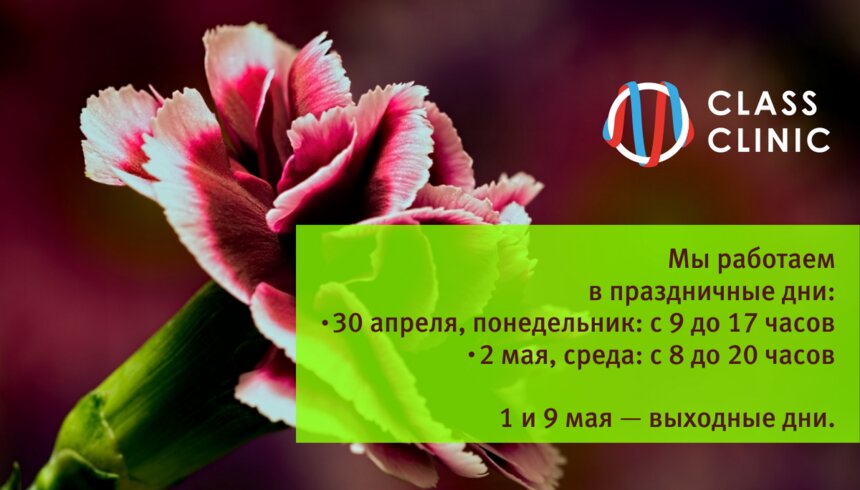 CLASS CLINIC

Мы работаем в праздничные дни:
•30 апреля, понедельник: с 9 до 17 часов
•2 мая, среда: с 8 до 20 часов

1 и 9 мая — выходные дни.